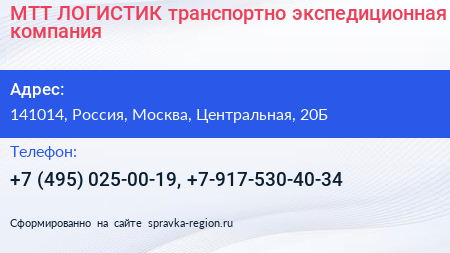 МТТ ЛОГИСТИК транспортно экспедиционная компания

Адрес:

141014, Россия, Москва, Центральная, 20Б

Телефон:

+7 (495) 025-00-19, +7-917-530-40-34

Сформированно на сайте spravka-region.ru